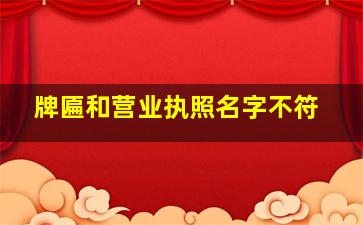 牌匾和营业执照名字不符